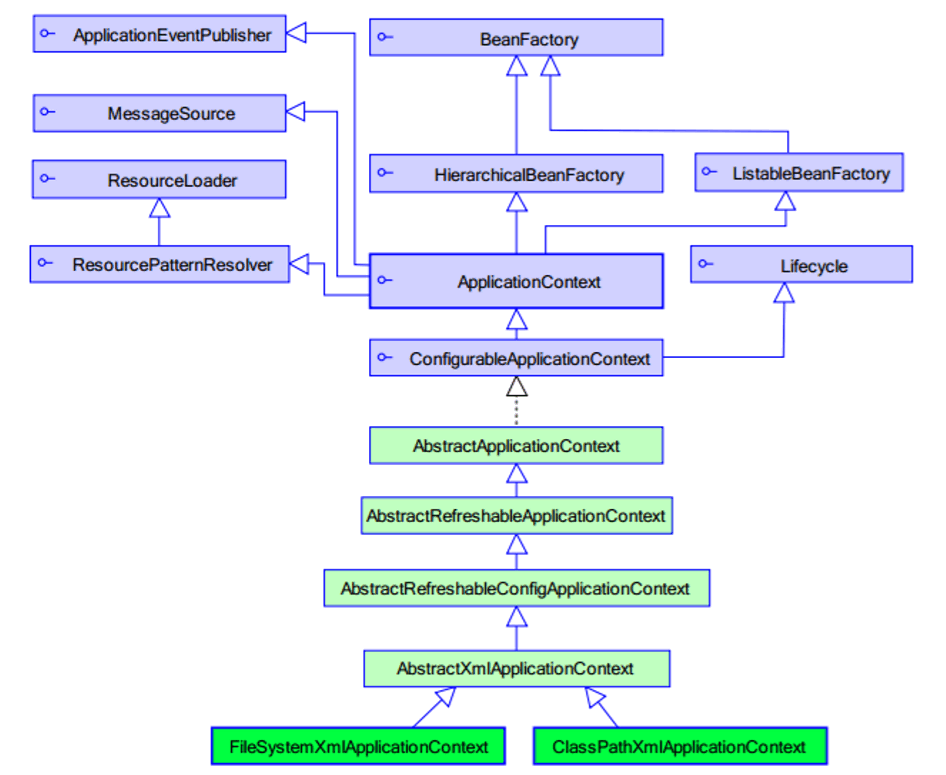 ApplicationEventPublisher

BeanFactory

MessageSource

ResourceLoader

HierarchicalBeanFactory

ListableBeanFactory

ResourcePatternResolver

ApplicationContext

Lifecycle

ConfigurableApplicationContext

AbstractApplicationContext

AbstractRefreshableApplicationContext

AbstractRefreshableConfigApplicationContext

AbstractXmlApplicationContext

FileSystemXmlApplicationContext

ClassPathXmlApplicationContext